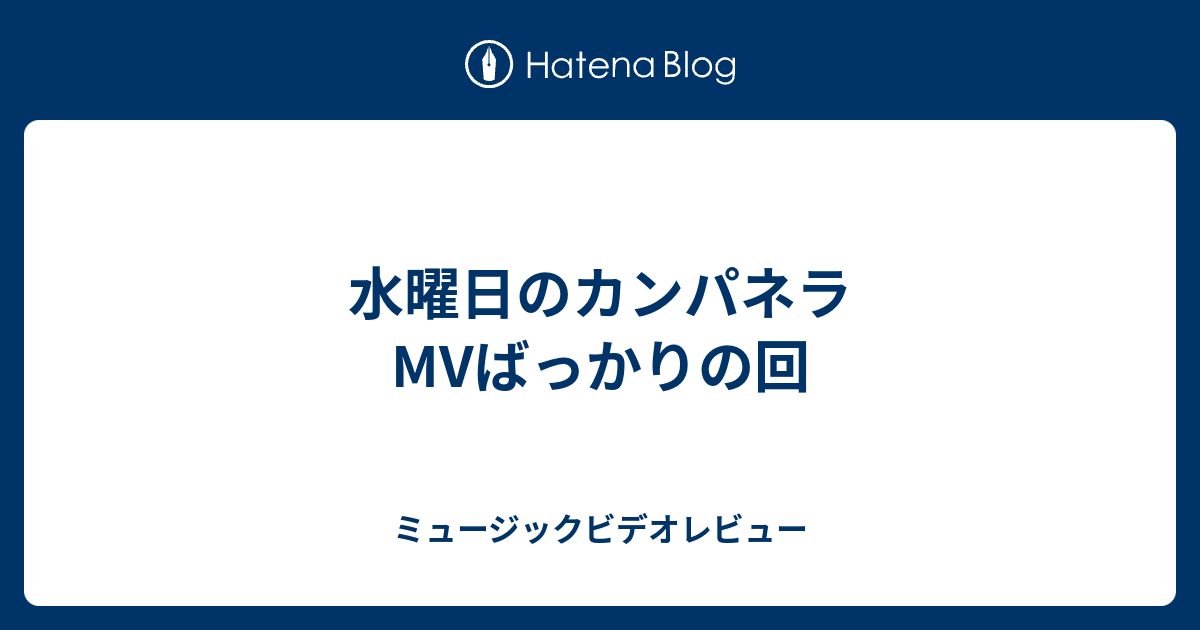 Hatena Blog

水曜日のカンパネラ
MVばっかりの回

ミュージックビデオレビュー